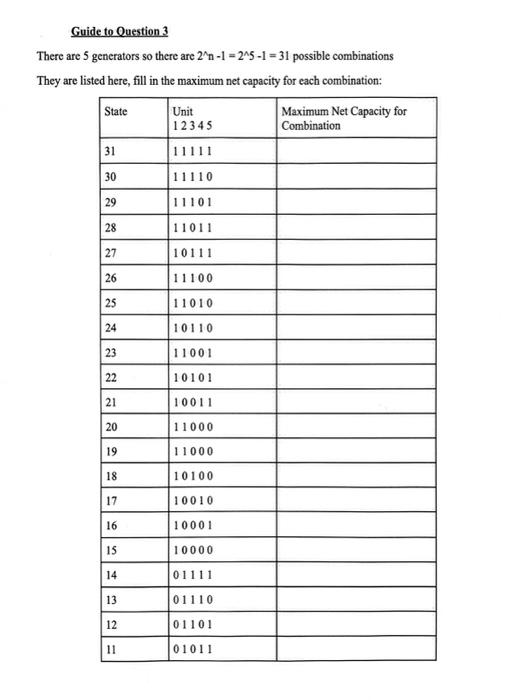 Guide to Question 3

There are 5 generators so there are 2^n -1 = 2^5 -1 = 31 possible combinations

They are listed here, fill in the maximum net capacity for each combination:

| State | Unit 1 2 3 4 5 | Maximum Net Capacity for Combination |
|---|---|---|
| 31 | 1 1 1 1 1 | |
| 30 | 1 1 1 1 0 | |
| 29 | 1 1 1 0 1 | |
| 28 | 1 1 0 1 1 | |
| 27 | 1 0 1 1 1 | |
| 26 | 1 1 1 0 0 | |
| 25 | 1 1 0 1 0 | |
| 24 | 1 0 1 1 0 | |
| 23 | 1 1 0 0 1 | |
| 22 | 1 0 1 0 1 | |
| 21 | 1 0 0 1 1 | |
| 20 | 1 1 0 0 0 | |
| 19 | 1 1 0 0 0 | |
| 18 | 1 0 1 0 0 | |
| 17 | 1 0 0 1 0 | |
| 16 | 1 0 0 0 1 | |
| 15 | 1 0 0 0 0 | |
| 14 | 0 1 1 1 1 | |
| 13 | 0 1 1 1 0 | |
| 12 | 0 1 1 0 1 | |
| 11 | 0 1 0 1 1 | |